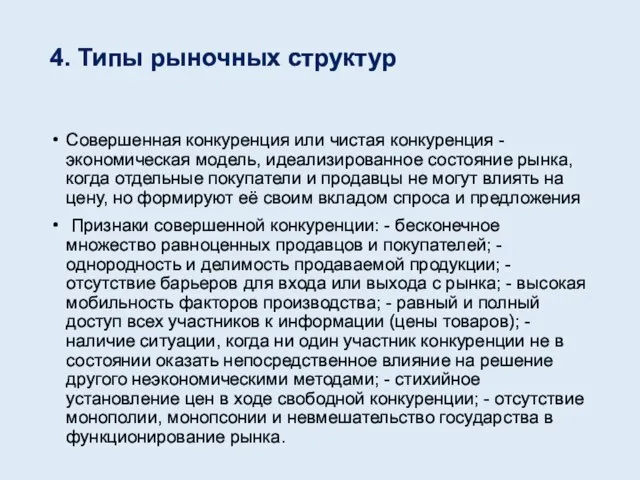 4. Типы рыночных структур

• Совершенная конкуренция или чистая конкуренция - экономическая модель, идеализированное состояние рынка, когда отдельные покупатели и продавцы не могут влиять на цену, но формируют её своим вкладом спроса и предложения

• Признаки совершенной конкуренции: - бесконечное множество равноценных продавцов и покупателей; - однородность и делимость продаваемой продукции; - отсутствие барьеров для входа или выхода с рынка; - высокая мобильность факторов производства; - равный и полный доступ всех участников к информации (цены товаров); - наличие ситуации, когда ни один участник конкуренции не в состоянии оказать непосредственное влияние на решение другого неэкономическими методами; - стихийное установление цен в ходе свободной конкуренции; - отсутствие монополии, монопсонии и невмешательство государства в функционирование рынка.